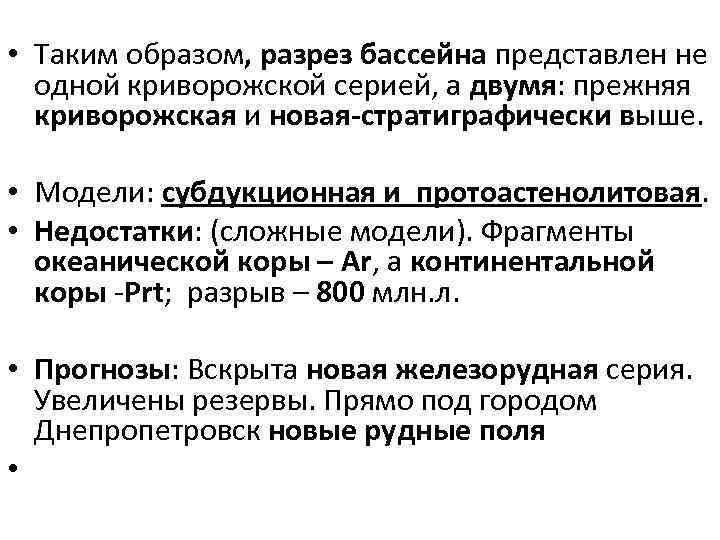 • Таким образом, разрез бассейна представлен не одной криворожской серией, а двумя: прежняя криворожская и новая-стратиграфически выше.

• Модели: субдукционная и протоастенолитовая.
• Недостатки: (сложные модели). Фрагменты океанической коры – Ar, а континентальной коры -Prt; разрыв – 800 млн.л.

• Прогнозы: Вскрыта новая железорудная серия. Увеличены резервы. Прямо под городом Днепропетровск новые рудные поля
•